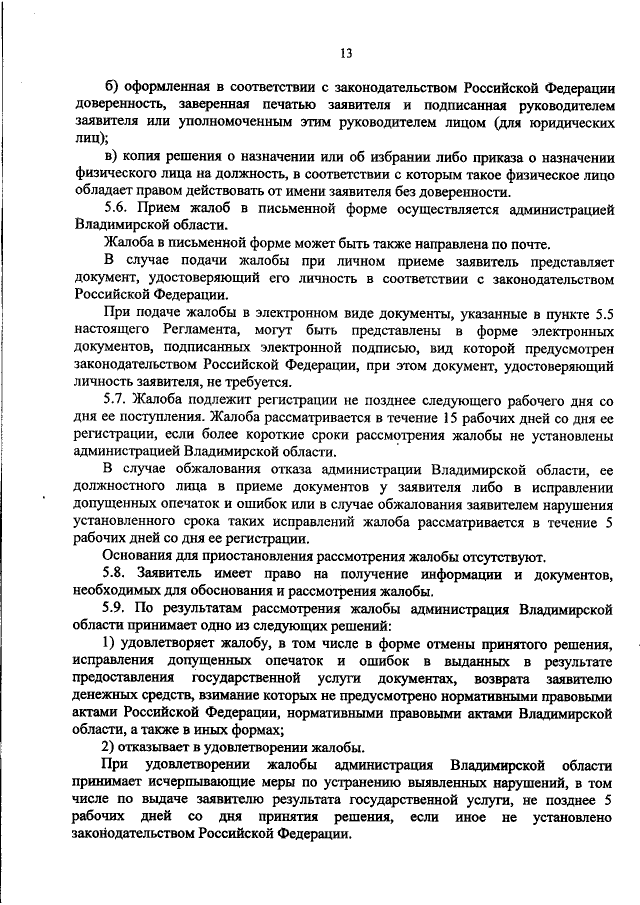 13

б) оформленная в соответствии с законодательством Российской Федерации доверенность, заверенная печатью заявителя и подписанная руководителем заявителя или уполномоченным этим руководителем лицом (для юридических лиц);

в) копия решения о назначении или об избрании либо приказа о назначении физического лица на должность, в соответствии с которым такое физическое лицо обладает правом действовать от имени заявителя без доверенности.

5.6. Прием жалоб в письменной форме осуществляется администрацией Владимирской области.

Жалоба в письменной форме может быть также направлена по почте.

В случае подачи жалобы при личном приеме заявитель представляет документ, удостоверяющий его личность в соответствии с законодательством Российской Федерации.

При подаче жалобы в электронном виде документы, указанные в пункте 5.5 настоящего Регламента, могут быть представлены в форме электронных документов, подписанных электронной подписью, вид которой предусмотрен законодательством Российской Федерации, при этом документ, удостоверяющий личность заявителя, не требуется.

5.7. Жалоба подлежит регистрации не позднее следующего рабочего дня со дня ее поступления. Жалоба рассматривается в течение 15 рабочих дней со дня ее регистрации, если более короткие сроки рассмотрения жалобы не установлены администрацией Владимирской области.

В случае обжалования отказа администрации Владимирской области, ее должностного лица в приеме документов у заявителя либо в исправлении допущенных опечаток и ошибок или в случае обжалования заявителем нарушения установленного срока таких исправлений жалоба рассматривается в течение 5 рабочих дней со дня ее регистрации.

Основания для приостановления рассмотрения жалобы отсутствуют.

5.8. Заявитель имеет право на получение информации и документов, необходимых для обоснования и рассмотрения жалобы.

5.9. По результатам рассмотрения жалобы администрация Владимирской области принимает одно из следующих решений:

1) удовлетворяет жалобу, в том числе в форме отмены принятого решения, исправления допущенных опечаток и ошибок в выданных в результате предоставления государственной услуги документах, возврата заявителю денежных средств, взимание которых не предусмотрено нормативными правовыми актами Российской Федерации, нормативными правовыми актами Владимирской области, а также в иных формах;

2) отказывает в удовлетворении жалобы.

При удовлетворении жалобы администрация Владимирской области принимает исчерпывающие меры по устранению выявленных нарушений, в том числе по выдаче заявителю результата государственной услуги, не позднее 5 рабочих дней со дня принятия решения, если иное не установлено законодательством Российской Федерации.